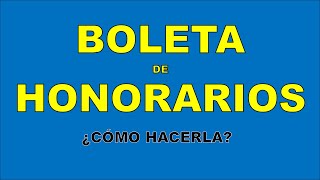 BOLETA
DE
HONORARIOS
¿CÓMO HACERLA?